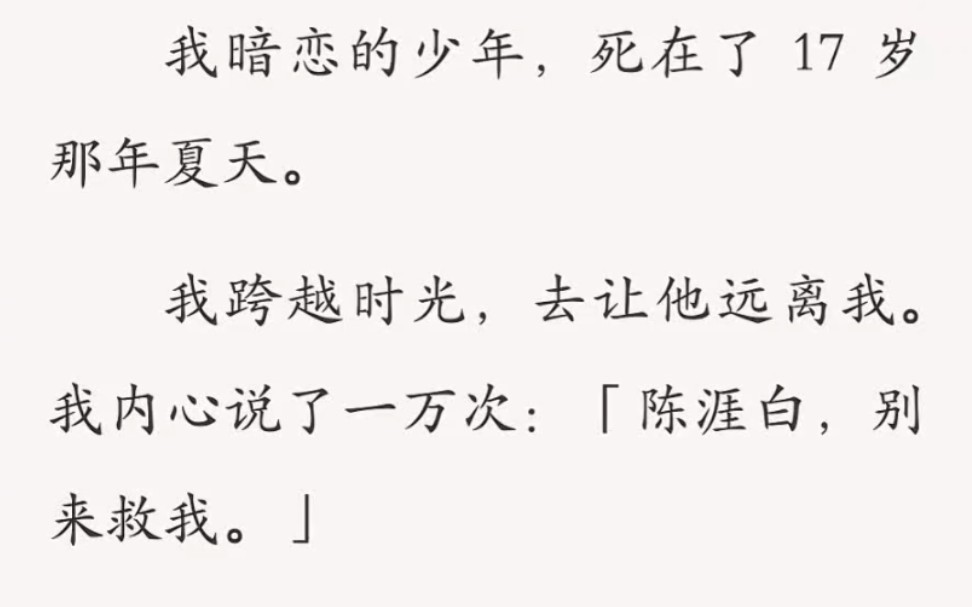 我暗恋的少年，死在了 17 岁那年夏天。

我跨越时光，去让他远离我。我内心说了一万次：「陈涯白，别来救我。」